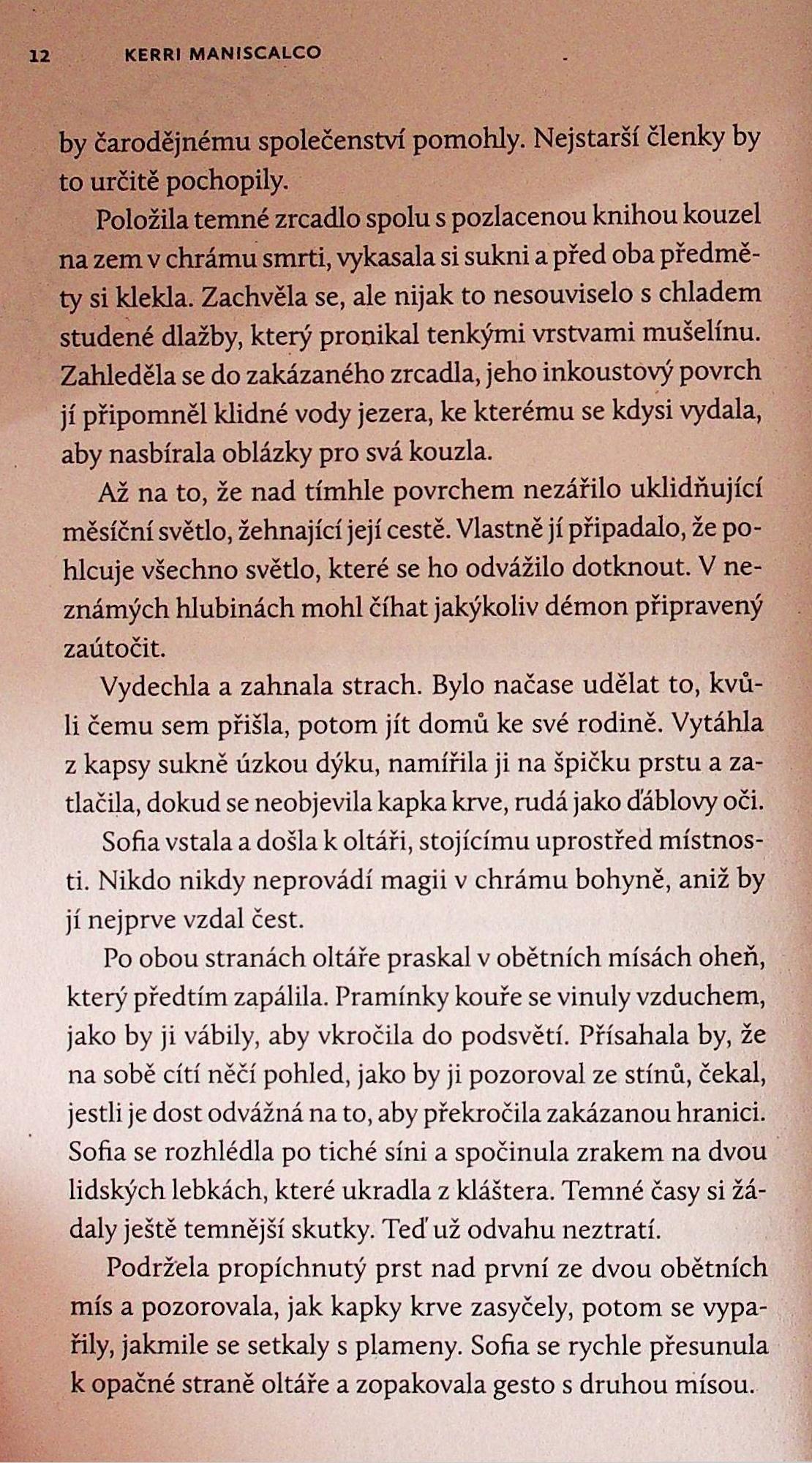 12 KERRI MANISCALCO

by čarodějnému společenství pomohly. Nejstarší členky by to určitě pochopily.

Položila temné zrcadlo spolu s pozlacenou knihou kouzel na zem v chrámu smrti, vykasala si sukni a před oba předměty si klekla. Zachvěla se, ale nijak to nesouviselo s chladem studené dlažby, který pronikal tenkými vrstvami mušelínu. Zahleděla se do zakázaného zrcadla, jeho inkoustový povrch jí připomněl klidné vody jezera, ke kterému se kdysi vydala, aby nasbírala oblázky pro svá kouzla.

Až na to, že nad tímhle povrchem nezářilo uklidňující měsíční světlo, žehnající její cestě. Vlastně jí připadalo, že pohlcuje všechno světlo, které se ho odvážilo dotknout. V neznámých hlubinách mohl číhat jakýkoliv démon připravený zaútočit.

Vydechla a zahnala strach. Bylo načase udělat to, kvůli čemu sem přišla, potom jít domů ke své rodině. Vytáhla z kapsy sukně úzkou dýku, namířila ji na špičku prstu a zatlačila, dokud se neobjevila kapka krve, rudá jako ďáblovy oči.

Sofia vstala a došla k oltáři, stojícímu uprostřed místnosti. Nikdo nikdy neprovádí magii v chrámu bohyně, aniž by jí nejprve vzdal čest.

Po obou stranách oltáře praskal v obětních mísách oheň, který předtím zapálila. Pramínky kouře se vinuly vzduchem, jako by ji vábily, aby vkročila do podsvětí. Přísahala by, že na sobě cítí něčí pohled, jako by ji pozoroval ze stínů, čekal, jestli je dost odvážná na to, aby překročila zakázanou hranici. Sofia se rozhlédla po tiché síni a spočinula zrakem na dvou lidských lebkách, které ukradla z kláštera. Temné časy si žádaly ještě temnější skutky. Teď už odvahu neztratí.

Podržela propíchnutý prst nad první ze dvou obětních mís a pozorovala, jak kapky krve zasyčely, potom se vypařily, jakmile se setkaly s plameny. Sofia se rychle přesunula k opačné straně oltáře a zopakovala gesto s druhou mísou.